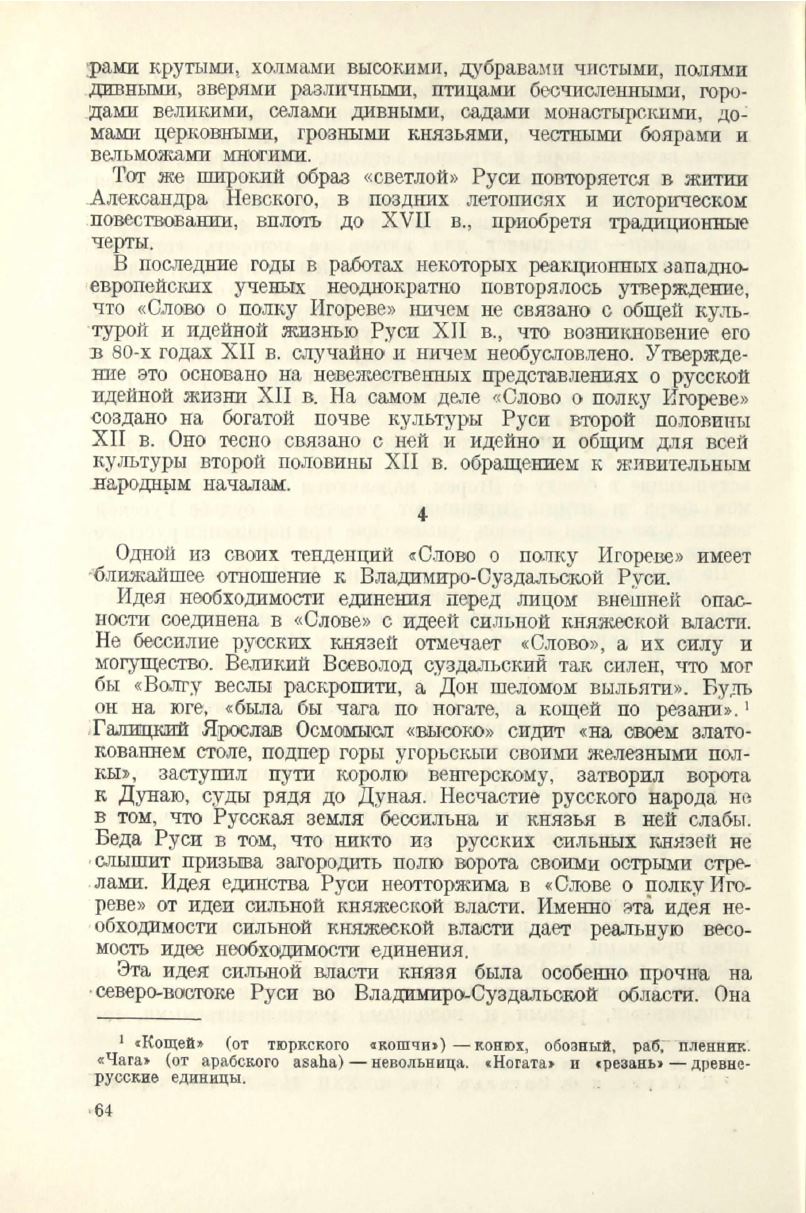 рами крутыми, холмами высокими, дубравами чистыми, полями дивными, зверями различными, птицами бесчисленными, городами великими, селами дивными, садами монастырскими, домами церковными, грозными князьями, честными боярами и вельможами многими.

Тот же широкий образ «светлой» Руси повторяется в житии Александра Невского, в поздних летописях и историческом повествовании, вплоть до XVII в., приобретя традиционные черты.

В последние годы в работах некоторых реакционных западноевропейских ученых неоднократно повторялось утверждение, что «Слово о полку Игореве» ничем не связано с общей культурой и идейной жизнью Руси XII в., что возникновение его в 80-х годах XII в. случайно и ничем необусловлено. Утверждение это основано на невежественных представлениях о русской идейной жизни XII в. На самом деле «Слово о полку Игореве» создано на богатой почве культуры Руси второй половины XII в. Оно тесно связано с ней и идейно и общим для всей культуры второй половины XII в. обращением к живительным народным началам.

4

Одной из своих тенденций «Слово о полку Игореве» имеет ближайшее отношение к Владимиро-Суздальской Руси.

Идея необходимости единения перед лицом внешней опасности соединена в «Слове» с идеей сильной княжеской власти. Не бессилие русских князей отмечает «Слово», а их силу и могущество. Великий Всеволод суздальский так силен, что мог бы «Волгу веслы раскропити, а Дон шеломом выльяти». Будь он на юге, «была бы чага по ногате, а кощей по резани».$^1$ Галицкий Ярослав Осмомысл «высоко» сидит «на своем златокованнем столе, подпер горы угорьскыи своими железными полкы», заступил пути королю венгерскому, затворил ворота к Дунаю, суды рядя до Дуная. Несчастие русского народа не в том, что Русская земля бессильна и князья в ней слабы. Беда Руси в том, что никто из русских сильных князей не слышит призыва загородить полю ворота своими острыми стрелами. Идея единства Руси неотторжима в «Слове о полку Игореве» от идеи сильной княжеской власти. Именно эта идея необходимости сильной княжеской власти дает реальную весомость идее необходимости единения.

Эта идея сильной власти князя была особенно прочна на северо-востоке Руси во Владимиро-Суздальской области. Она

$^1$ «Кощей» (от тюркского «кошчи») — конюх, обозный, раб, пленник. «Чага» (от арабского asaha) — невольница. «Ногата» и «резань» — древнерусские единицы.

64